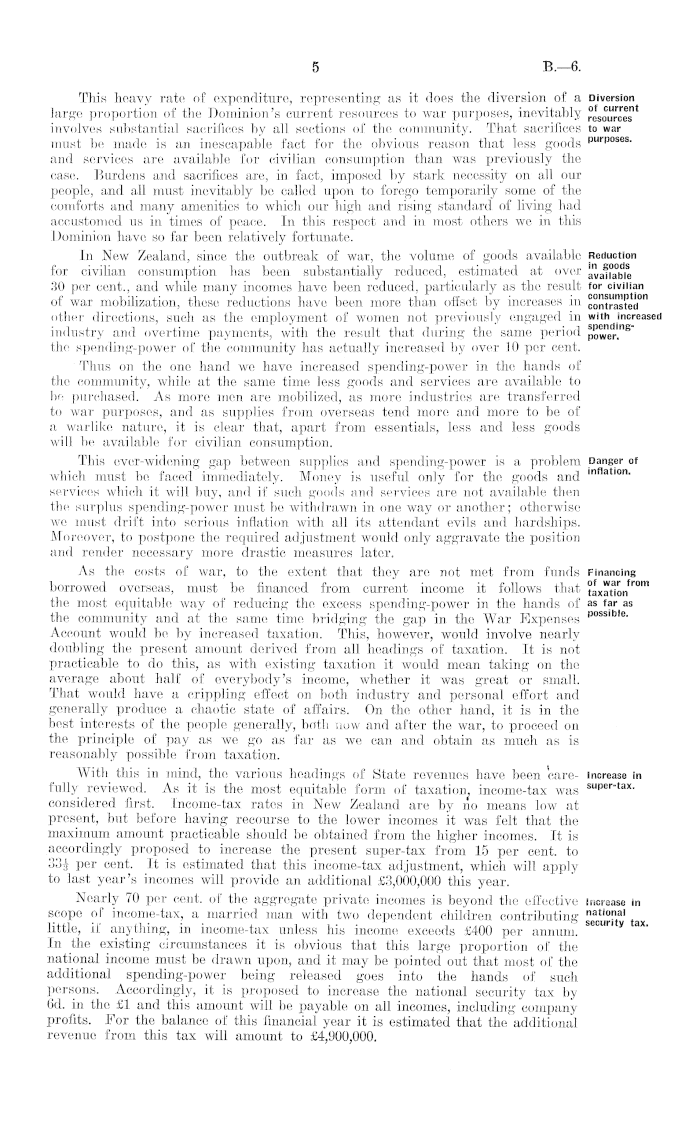 5

B.—6.

This heavy rate of expenditure, representing as it does the diversion of a large proportion of the Dominion's current resources to war purposes, inevitably involves substantial sacrifices by all sections of the community. That sacrifices must be made is an inescapable fact for the obvious reason that less goods and services are available for civilian consumption than was previously the case. Burdens and sacrifices are, in fact, imposed by stark necessity on all our people, and all must inevitably be called upon to forego temporarily some of the comforts and many amenities to which our high and rising standard of living had accustomed us in times of peace. In this respect and in most others we in this Dominion have so far been relatively fortunate.

Diversion of current resources to war purposes.

In New Zealand, since the outbreak of war, the volume of goods available for civilian consumption has been substantially reduced, estimated at over 30 per cent., and while many incomes have been reduced, particularly as the result of war mobilization, these reductions have been more than offset by increases in other directions, such as the employment of women not previously engaged in industry and overtime payments, with the result that during the same period the spending-power of the community has actually increased by over 10 per cent.

Reduction in goods available for civilian consumption contrasted with increased spending-power.

Thus on the one hand we have increased spending-power in the hands of the community, while at the same time less goods and services are available to be purchased. As more men are mobilized, as more industries are transferred to war purposes, and as supplies from overseas tend more and more to be of a warlike nature, it is clear that, apart from essentials, less and less goods will be available for civilian consumption.

This ever-widening gap between supplies and spending-power is a problem which must be faced immediately. Money is useful only for the goods and services which it will buy, and if such goods and services are not available then the surplus spending-power must be withdrawn in one way or another; otherwise we must drift into serious inflation with all its attendant evils and hardships. Moreover, to postpone the required adjustment would only aggravate the position and render necessary more drastic measures later.

Danger of inflation.

As the costs of war, to the extent that they are not met from funds borrowed overseas, must be financed from current income it follows that the most equitable way of reducing the excess spending-power in the hands of the community and at the same time bridging the gap in the War Expenses Account would be by increased taxation. This, however, would involve nearly doubling the present amount derived from all headings of taxation. It is not practicable to do this, as with existing taxation it would mean taking on the average about half of everybody's income, whether it was great or small. That would have a crippling effect on both industry and personal effort and generally produce a chaotic state of affairs. On the other hand, it is in the best interests of the people generally, both now and after the war, to proceed on the principle of pay as we go as far as we can and obtain as much as is reasonably possible from taxation.

Financing of war from taxation as far as possible.

With this in mind, the various headings of State revenues have been carefully reviewed. As it is the most equitable form of taxation, income-tax was considered first. Income-tax rates in New Zealand are by no means low at present, but before having recourse to the lower incomes it was felt that the maximum amount practicable should be obtained from the higher incomes. It is accordingly proposed to increase the present super-tax from 15 per cent. to $33\frac{1}{3}$ per cent. It is estimated that this income-tax adjustment, which will apply to last year's incomes will provide an additional £3,000,000 this year.

Increase in super-tax.

Nearly 70 per cent. of the aggregate private incomes is beyond the effective scope of income-tax, a married man with two dependent children contributing little, if anything, in income-tax unless his income exceeds £400 per annum. In the existing circumstances it is obvious that this large proportion of the national income must be drawn upon, and it may be pointed out that most of the additional spending-power being released goes into the hands of such persons. Accordingly, it is proposed to increase the national security tax by 6d. in the £1 and this amount will be payable on all incomes, including company profits. For the balance of this financial year it is estimated that the additional revenue from this tax will amount to £4,900,000.

Increase in national security tax.